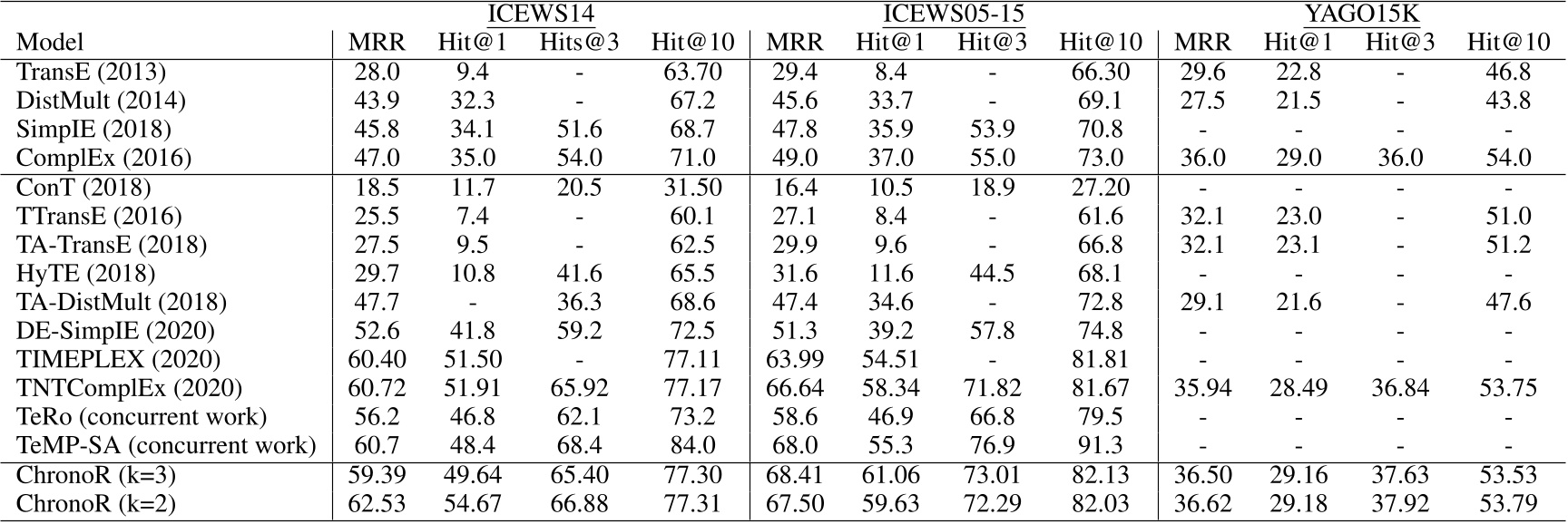 |  | ICEWS14 |  |  |  | ICEWS05-15 |  |  |  | YAGO15K |  |  |  |
|---|---|---|---|---|---|---|---|---|---|---|---|---|
| Model | MRR | Hit@1 | Hits@3 | Hit@10 | MRR | Hit@1 | Hit@3 | Hit@10 | MRR | Hit@1 | Hit@3 | Hit@10 |
| TransE (2013) | 28.0 | 9.4 | - | 63.70 | 29.4 | 8.4 | - | 66.30 | 29.6 | 22.8 | - | 46.8 |
| DistMult (2014) | 43.9 | 32.3 | - | 67.2 | 45.6 | 33.7 | - | 69.1 | 27.5 | 21.5 | - | 43.8 |
| SimpIE (2018) | 45.8 | 34.1 | 51.6 | 68.7 | 47.8 | 35.9 | 53.9 | 70.8 | - | - | - | - |
| ComplEx (2016) | 47.0 | 35.0 | 54.0 | 71.0 | 49.0 | 37.0 | 55.0 | 73.0 | 36.0 | 29.0 | 36.0 | 54.0 |
| ConT (2018) | 18.5 | 11.7 | 20.5 | 31.50 | 16.4 | 10.5 | 18.9 | 27.20 | - | - | - | - |
| TTransE (2016) | 25.5 | 7.4 | - | 60.1 | 27.1 | 8.4 | - | 61.6 | 32.1 | 23.0 | - | 51.0 |
| TA-TransE (2018) | 27.5 | 9.5 | - | 62.5 | 29.9 | 9.6 | - | 66.8 | 32.1 | 23.1 | - | 51.2 |
| HyTE (2018) | 29.7 | 10.8 | 41.6 | 65.5 | 31.6 | 11.6 | 44.5 | 68.1 | - | - | - | - |
| TA-DistMult (2018) | 47.7 | - | 36.3 | 68.6 | 47.4 | 34.6 | - | 72.8 | 29.1 | 21.6 | - | 47.6 |
| DE-SimpIE (2020) | 52.6 | 41.8 | 59.2 | 72.5 | 51.3 | 39.2 | 57.8 | 74.8 | - | - | - | - |
| TIMEPLEX (2020) | 60.40 | 51.50 | - | 77.11 | 63.99 | 54.51 | - | 81.81 | - | - | - | - |
| TNTComplEx (2020) | 60.72 | 51.91 | 65.92 | 77.17 | 66.64 | 58.34 | 71.82 | 81.67 | 35.94 | 28.49 | 36.84 | 53.75 |
| TeRo (concurrent work) | 56.2 | 46.8 | 62.1 | 73.2 | 58.6 | 46.9 | 66.8 | 79.5 | - | - | - | - |
| TeMP-SA (concurrent work) | 60.7 | 48.4 | 68.4 | 84.0 | 68.0 | 55.3 | 76.9 | 91.3 | - | - | - | - |
| ChronoR (k=3) | 59.39 | 49.64 | 65.40 | 77.30 | 68.41 | 61.06 | 73.01 | 82.13 | 36.50 | 29.16 | 37.63 | 53.53 |
| ChronoR (k=2) | 62.53 | 54.67 | 66.88 | 77.31 | 67.50 | 59.63 | 72.29 | 82.03 | 36.62 | 29.18 | 37.92 | 53.79 |